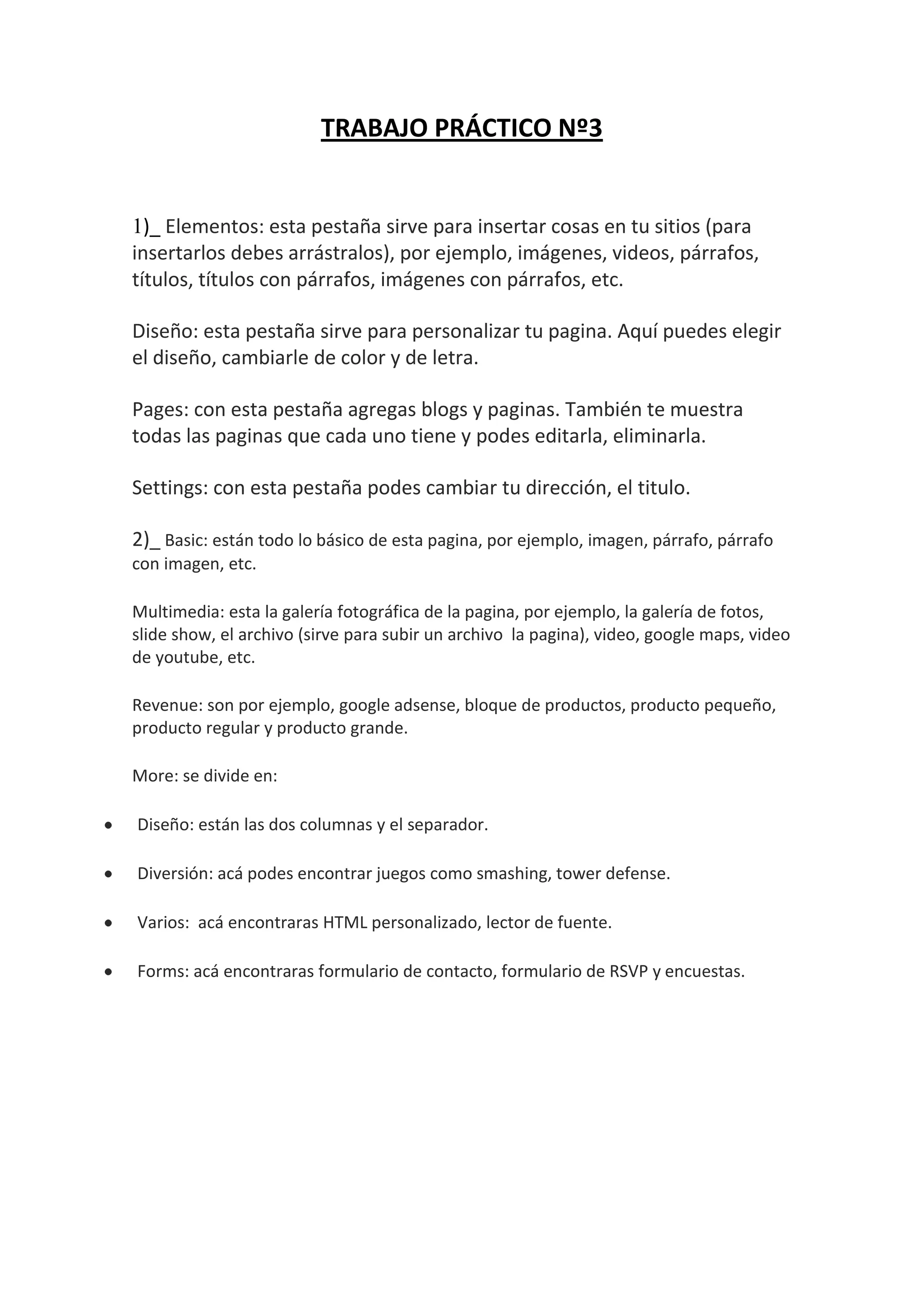 TRABAJO PRÁCTICO Nº3

1)_ Elementos: esta pestaña sirve para insertar cosas en tu sitios (para insertarlos debes arrástralos), por ejemplo, imágenes, videos, párrafos, títulos, títulos con párrafos, imágenes con párrafos, etc.

Diseño: esta pestaña sirve para personalizar tu pagina. Aquí puedes elegir el diseño, cambiarle de color y de letra.

Pages: con esta pestaña agregas blogs y paginas. También te muestra todas las paginas que cada uno tiene y podes editarla, eliminarla.

Settings: con esta pestaña podes cambiar tu dirección, el titulo.

2)_ Basic: están todo lo básico de esta pagina, por ejemplo, imagen, párrafo, párrafo con imagen, etc.

Multimedia: esta la galería fotográfica de la pagina, por ejemplo, la galería de fotos, slide show, el archivo (sirve para subir un archivo la pagina), video, google maps, video de youtube, etc.

Revenue: son por ejemplo, google adsense, bloque de productos, producto pequeño, producto regular y producto grande.

More: se divide en:

• Diseño: están las dos columnas y el separador.

• Diversión: acá podes encontrar juegos como smashing, tower defense.

• Varios: acá encontraras HTML personalizado, lector de fuente.

• Forms: acá encontraras formulario de contacto, formulario de RSVP y encuestas.